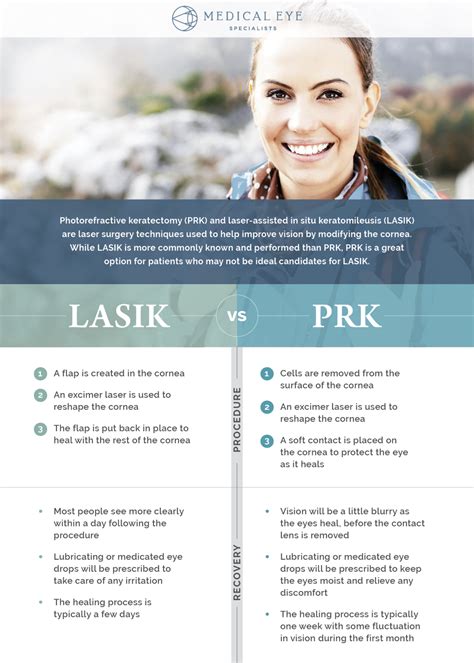 MEDICAL EYE
SPECIALISTS

Photorefractive keratectomy (PRK) and laser-assisted in situ keratomileusis (LASIK) are laser surgery techniques used to help improve vision by modifying the cornea. While LASIK is more commonly known and performed than PRK, PRK is a great option for patients who may not be ideal candidates for LASIK.

LASIK vs PRK

PROCEDURE

1 A flap is created in the cornea

2 An excimer laser is used to reshape the cornea

3 The flap is put back in place to heal with the rest of the cornea

1 Cells are removed from the surface of the cornea

2 An excimer laser is used to reshape the cornea

3 A soft contact is placed on the cornea to protect the eye as it heals

RECOVERY

• Most people see more clearly within a day following the procedure

• Lubricating or medicated eye drops will be prescribed to take care of any irritation

• The healing process is typically a few days

• Vision will be a little blurry as the eyes heal, before the contact lens is removed

• Lubricating or medicated eye drops will be prescribed to keep the eyes moist and relieve any discomfort

• The healing process is typically one week with some fluctuation in vision during the first month